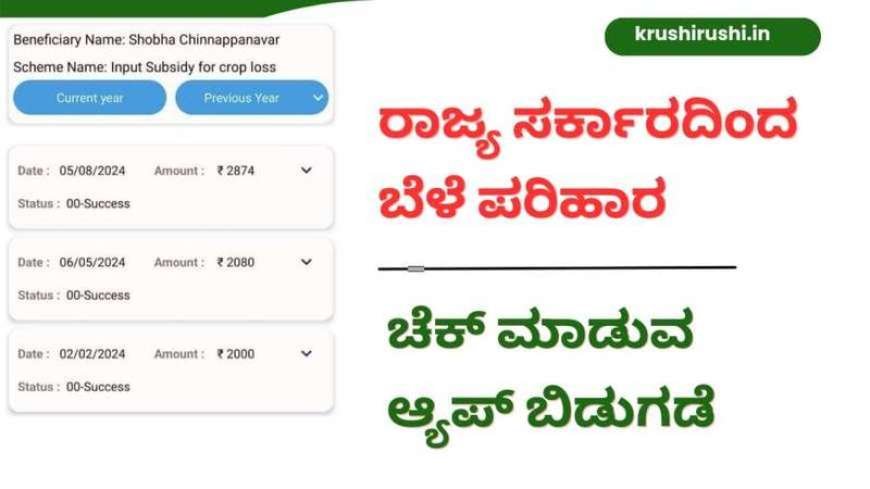 Beneficiary Name: Shobha Chinnappanavar

Scheme Name: Input Subsidy for crop loss

Current year

Previous Year

Date : 05/08/2024 Amount : ₹ 2874

Status : 00-Success

Date : 06/05/2024 Amount : ₹ 2080

Status : 00-Success

Date : 02/02/2024 Amount : ₹ 2000

Status : 00-Success

krushirushi.in

ರಾಜ್ಯ ಸರ್ಕಾರದಿಂದ ಬೆಳೆ ಪರಿಹಾರ

ಚೆಕ್ ಮಾಡುವ ಆ್ಯಪ್ ಬಿಡುಗಡೆ